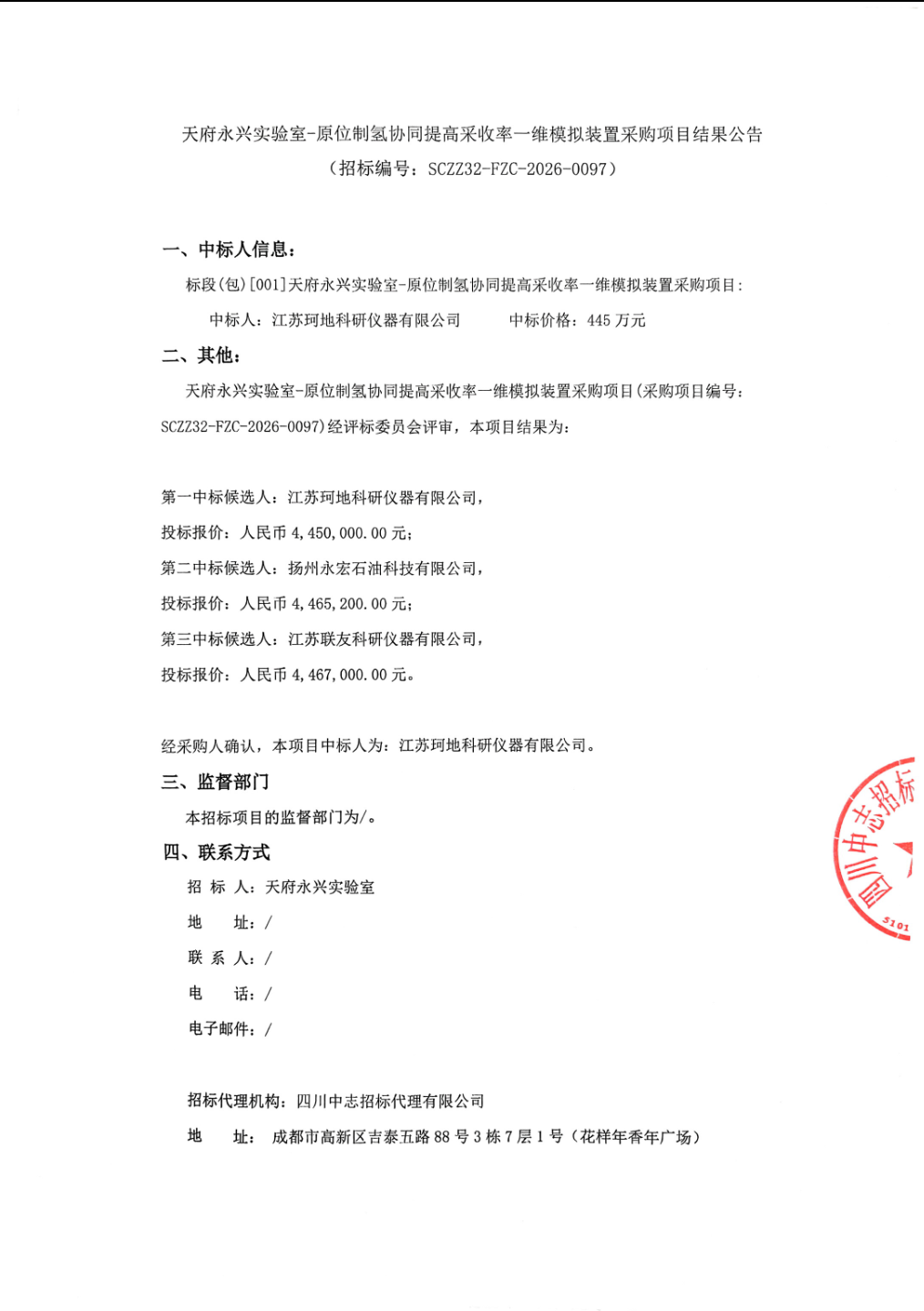 天府永兴实验室-原位制氢协同提高采收率一维模拟装置采购项目结果公告
（招标编号：SCZZ32-FZC-2026-0097）

一、中标人信息：

标段(包)[001]天府永兴实验室-原位制氢协同提高采收率一维模拟装置采购项目：

中标人：江苏珂地科研仪器有限公司　　中标价格：445 万元

二、其他：

天府永兴实验室-原位制氢协同提高采收率一维模拟装置采购项目(采购项目编号：SCZZ32-FZC-2026-0097)经评标委员会评审，本项目结果为：

第一中标候选人：江苏珂地科研仪器有限公司，

投标报价：人民币 4,450,000.00 元；

第二中标候选人：扬州永宏石油科技有限公司，

投标报价：人民币 4,465,200.00 元；

第三中标候选人：江苏联友科研仪器有限公司，

投标报价：人民币 4,467,000.00 元。

经采购人确认，本项目中标人为：江苏珂地科研仪器有限公司。

三、监督部门

本招标项目的监督部门为/。

四、联系方式

招 标 人：天府永兴实验室

地　　址：/

联 系 人：/

电　　话：/

电子邮件：/

招标代理机构：四川中志招标代理有限公司

地　　址：成都市高新区吉泰五路 88 号 3 栋 7 层 1 号（花样年香年广场）

四川中志招标
5101